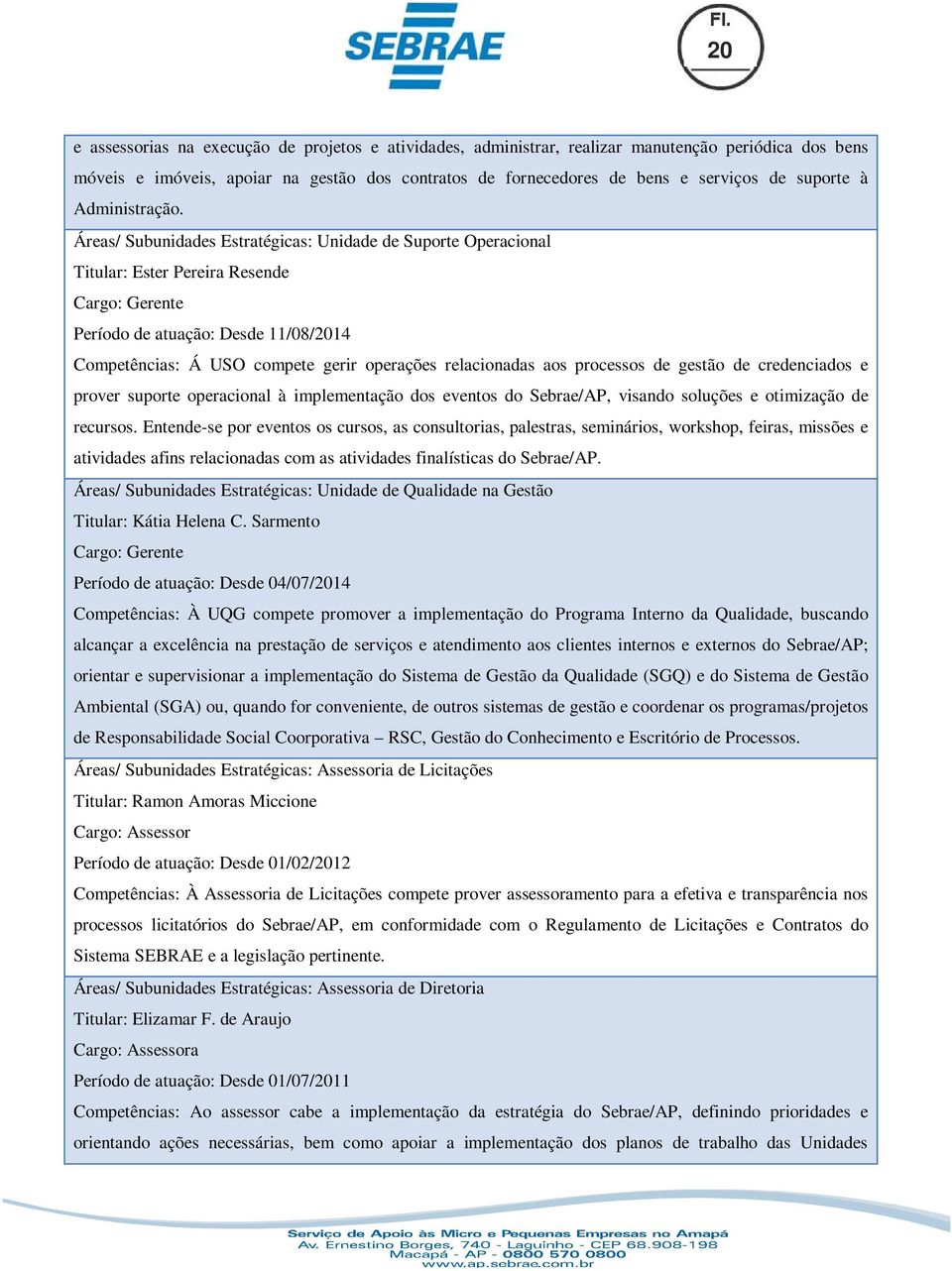 SEBRAE

Fl.
20

e assessorias na execução de projetos e atividades, administrar, realizar manutenção periódica dos bens móveis e imóveis, apoiar na gestão dos contratos de fornecedores de bens e serviços de suporte à Administração.

Áreas/ Subunidades Estratégicas: Unidade de Suporte Operacional
Titular: Ester Pereira Resende
Cargo: Gerente
Período de atuação: Desde 11/08/2014
Competências: Á USO compete gerir operações relacionadas aos processos de gestão de credenciados e prover suporte operacional à implementação dos eventos do Sebrae/AP, visando soluções e otimização de recursos. Entende-se por eventos os cursos, as consultorias, palestras, seminários, workshop, feiras, missões e atividades afins relacionadas com as atividades finalísticas do Sebrae/AP.

Áreas/ Subunidades Estratégicas: Unidade de Qualidade na Gestão
Titular: Kátia Helena C. Sarmento
Cargo: Gerente
Período de atuação: Desde 04/07/2014
Competências: À UQG compete promover a implementação do Programa Interno da Qualidade, buscando alcançar a excelência na prestação de serviços e atendimento aos clientes internos e externos do Sebrae/AP; orientar e supervisionar a implementação do Sistema de Gestão da Qualidade (SGQ) e do Sistema de Gestão Ambiental (SGA) ou, quando for conveniente, de outros sistemas de gestão e coordenar os programas/projetos de Responsabilidade Social Coorporativa – RSC, Gestão do Conhecimento e Escritório de Processos.

Áreas/ Subunidades Estratégicas: Assessoria de Licitações
Titular: Ramon Amoras Miccione
Cargo: Assessor
Período de atuação: Desde 01/02/2012
Competências: À Assessoria de Licitações compete prover assessoramento para a efetiva e transparência nos processos licitatórios do Sebrae/AP, em conformidade com o Regulamento de Licitações e Contratos do Sistema SEBRAE e a legislação pertinente.

Áreas/ Subunidades Estratégicas: Assessoria de Diretoria
Titular: Elizamar F. de Araujo
Cargo: Assessora
Período de atuação: Desde 01/07/2011
Competências: Ao assessor cabe a implementação da estratégia do Sebrae/AP, definindo prioridades e orientando ações necessárias, bem como apoiar a implementação dos planos de trabalho das Unidades

Serviço de Apoio às Micro e Pequenas Empresas no Amapá
Av. Ernestino Borges, 740 - Laguinho - CEP 68.908-198
Macapá - AP - 0800 570 0800
www.ap.sebrae.com.br